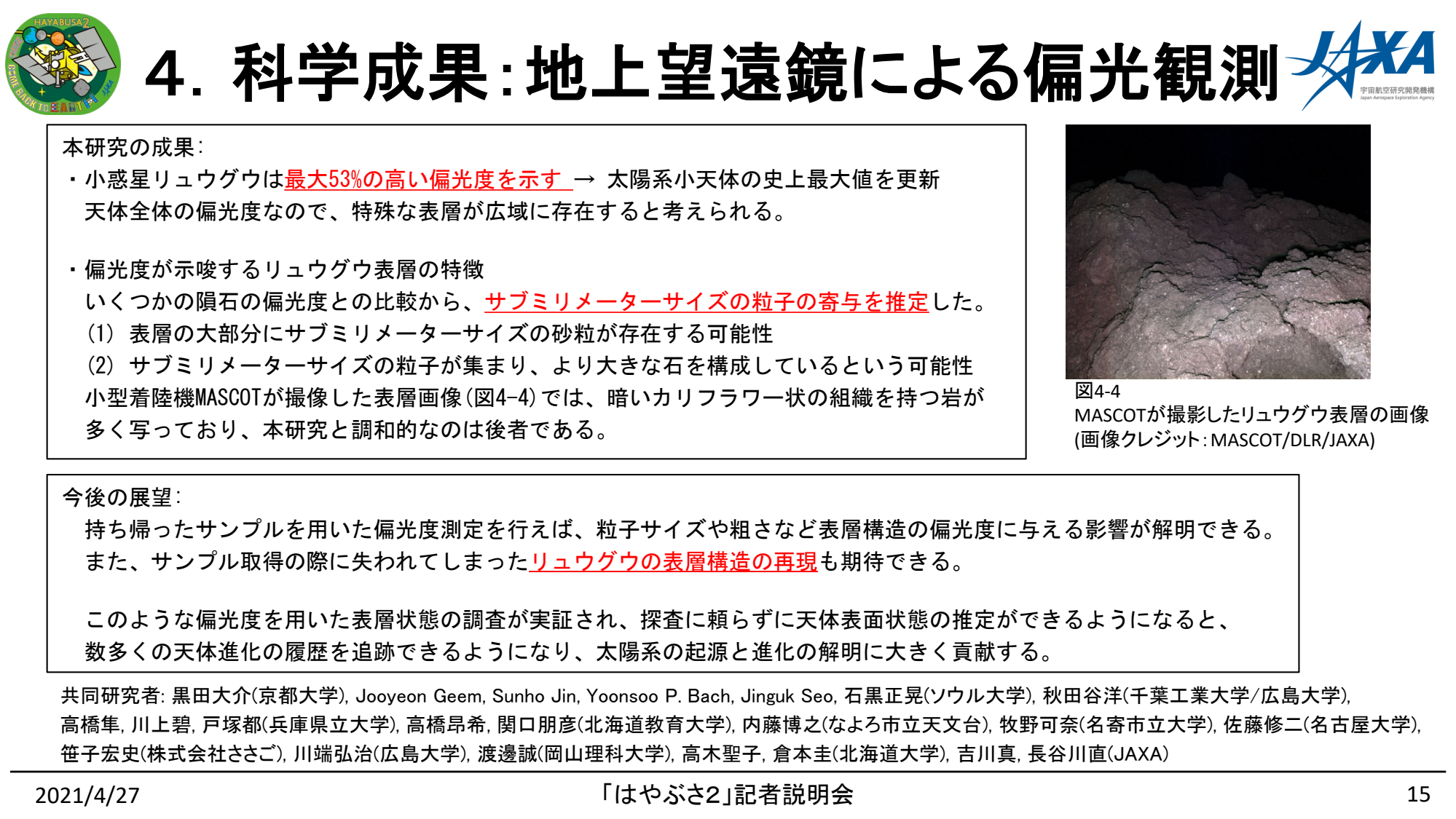 HAYABUSA2
COME BACK TO EARTH

4. 科学成果:地上望遠鏡による偏光観測

JAXA
宇宙航空研究開発機構
Japan Aerospace Exploration Agency

本研究の成果:
・小惑星リュウグウは最大53%の高い偏光度を示す → 太陽系小天体の史上最大値を更新
天体全体の偏光度なので、特殊な表層が広域に存在すると考えられる。

・偏光度が示唆するリュウグウ表層の特徴
いくつかの隕石の偏光度との比較から、サブミリメーターサイズの粒子の寄与を推定した。
(1) 表層の大部分にサブミリメーターサイズの砂粒が存在する可能性
(2) サブミリメーターサイズの粒子が集まり、より大きな石を構成しているという可能性
小型着陸機MASCOTが撮像した表層画像(図4-4)では、暗いカリフラワー状の組織を持つ岩が多く写っており、本研究と調和的なのは後者である。

図4-4
MASCOTが撮影したリュウグウ表層の画像
(画像クレジット:MASCOT/DLR/JAXA)

今後の展望:
持ち帰ったサンプルを用いた偏光度測定を行えば、粒子サイズや粗さなど表層構造の偏光度に与える影響が解明できる。
また、サンプル取得の際に失われてしまったリュウグウの表層構造の再現も期待できる。

このような偏光度を用いた表層状態の調査が実証され、探査に頼らずに天体表面状態の推定ができるようになると、数多くの天体進化の履歴を追跡できるようになり、太陽系の起源と進化の解明に大きく貢献する。

共同研究者: 黒田大介(京都大学), Jooyeon Geem, Sunho Jin, Yoonsoo P. Bach, Jinguk Seo, 石黒正晃(ソウル大学), 秋田谷洋(千葉工業大学/広島大学), 高橋隼, 川上碧, 戸塚都(兵庫県立大学), 高橋昂希, 関口朋彦(北海道教育大学), 内藤博之(なよろ市立天文台), 牧野可奈(名寄市立大学), 佐藤修二(名古屋大学), 笹子宏史(株式会社ささご), 川端弘治(広島大学), 渡邊誠(岡山理科大学), 高木聖子, 倉本圭(北海道大学), 吉川真, 長谷川直(JAXA)

2021/4/27
「はやぶさ2」記者説明会
15